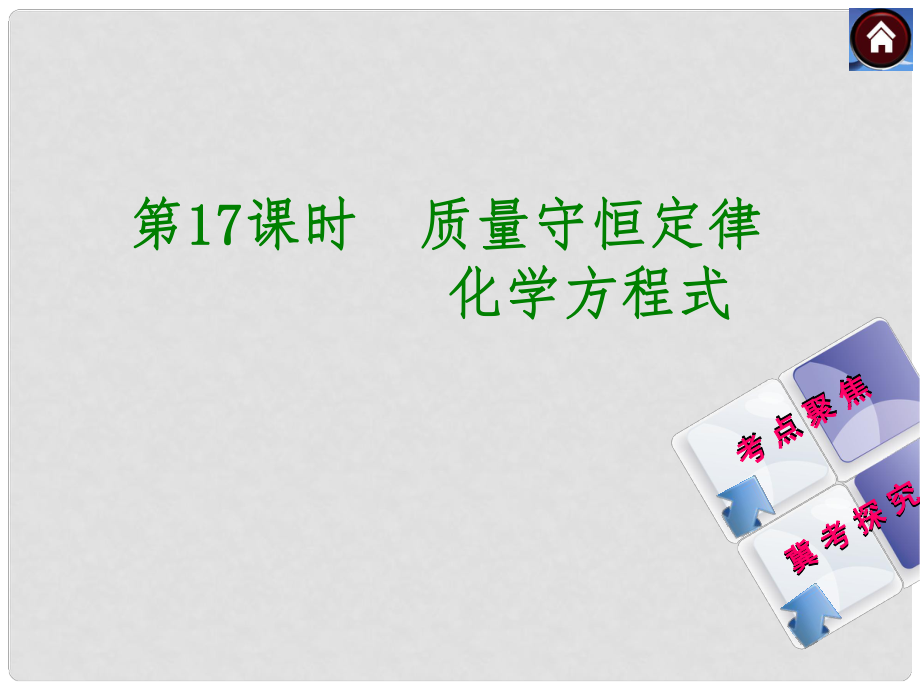 第17课时　质量守恒定律
化学方程式

考点聚焦

冀考探究